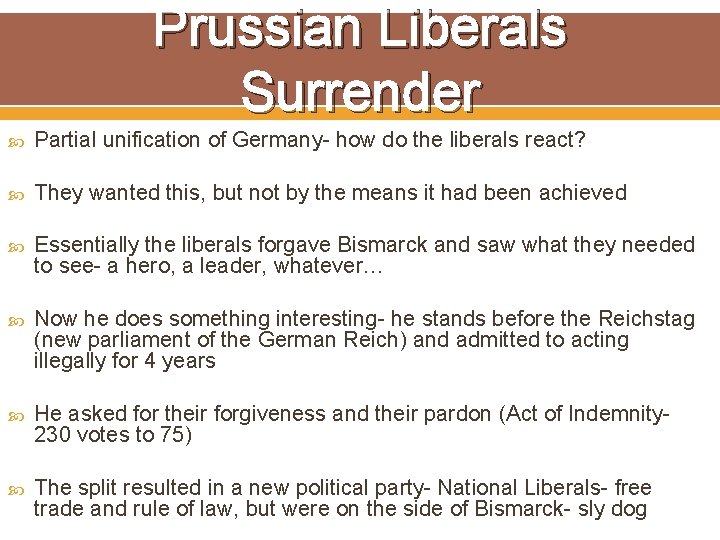 Prussian Liberals Surrender

Partial unification of Germany- how do the liberals react?

They wanted this, but not by the means it had been achieved

Essentially the liberals forgave Bismarck and saw what they needed to see- a hero, a leader, whatever…

Now he does something interesting- he stands before the Reichstag (new parliament of the German Reich) and admitted to acting illegally for 4 years

He asked for their forgiveness and their pardon (Act of Indemnity- 230 votes to 75)

The split resulted in a new political party- National Liberals- free trade and rule of law, but were on the side of Bismarck- sly dog